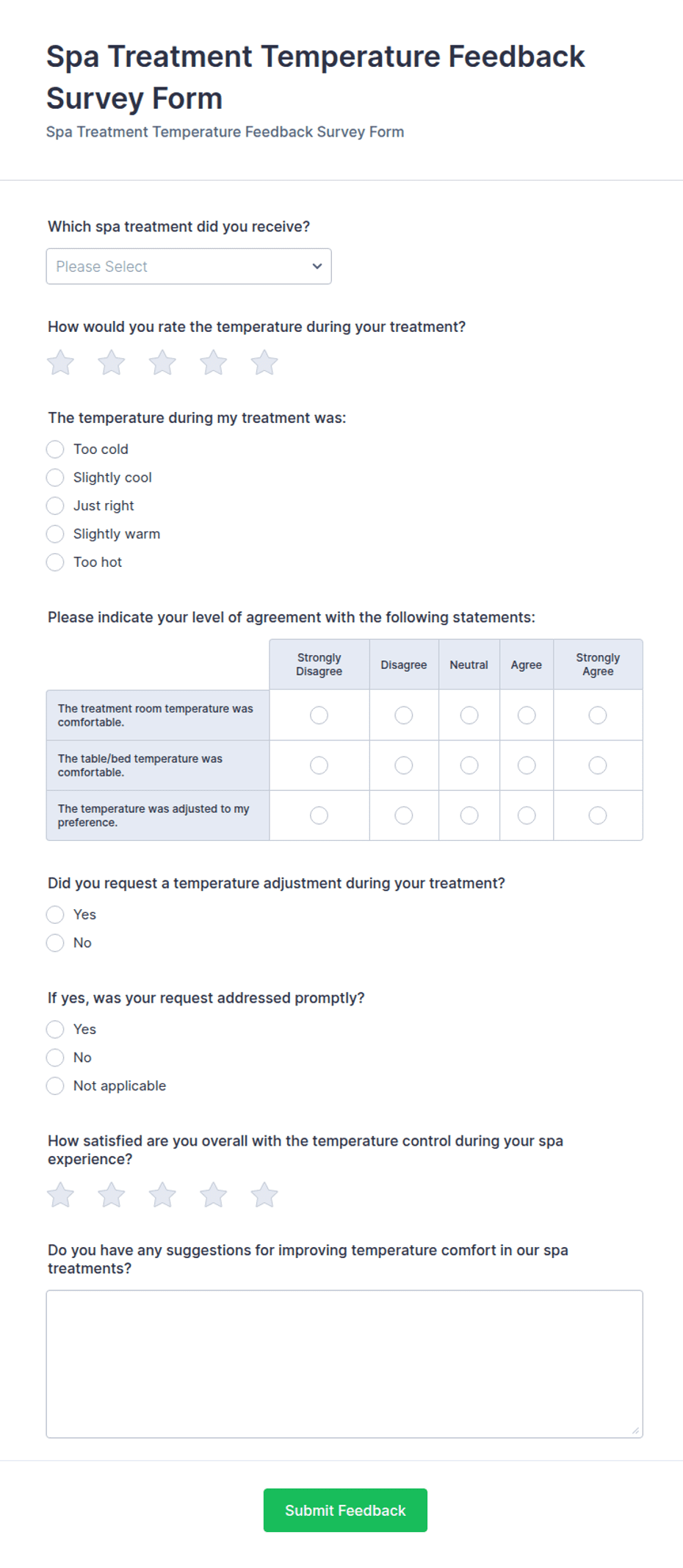 Spa Treatment Temperature Feedback Survey Form

Spa Treatment Temperature Feedback Survey Form

Which spa treatment did you receive?

Please Select

How would you rate the temperature during your treatment?

The temperature during my treatment was:

Too cold

Slightly cool

Just right

Slightly warm

Too hot

Please indicate your level of agreement with the following statements:

| | Strongly Disagree | Disagree | Neutral | Agree | Strongly Agree |
|---|---|---|---|---|---|
| The treatment room temperature was comfortable. | | | | | |
| The table/bed temperature was comfortable. | | | | | |
| The temperature was adjusted to my preference. | | | | | |

Did you request a temperature adjustment during your treatment?

Yes

No

If yes, was your request addressed promptly?

Yes

No

Not applicable

How satisfied are you overall with the temperature control during your spa experience?

Do you have any suggestions for improving temperature comfort in our spa treatments?

Submit Feedback